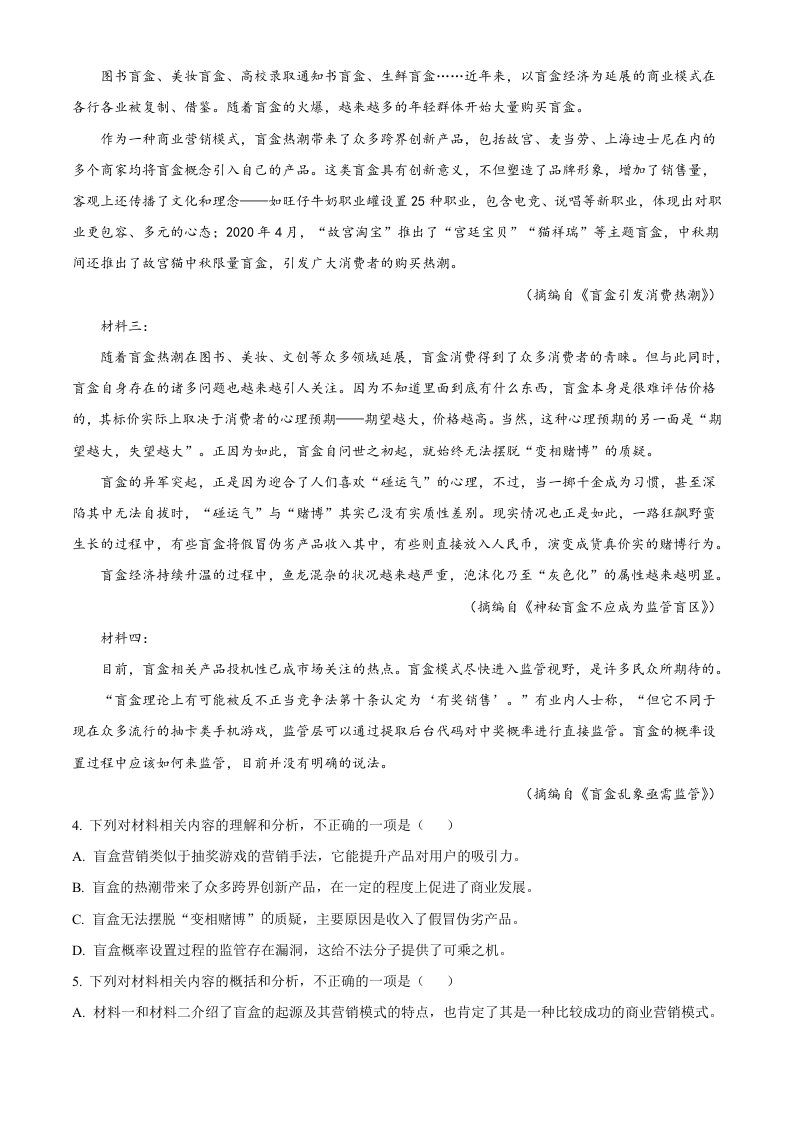 图书盲盒、美妆盲盒、高校录取通知书盲盒、生鲜盲盒……近年来，以盲盒经济为延展的商业模式在各行各业被复制、借鉴。随着盲盒的火爆，越来越多的年轻群体开始大量购买盲盒。

作为一种商业营销模式，盲盒热潮带来了众多跨界创新产品，包括故宫、麦当劳、上海迪士尼在内的多个商家均将盲盒概念引入自己的产品。这类盲盒具有创新意义，不但塑造了品牌形象，增加了销售量，客观上还传播了文化和理念——如旺仔牛奶职业罐设置25种职业，包含电竞、说唱等新职业，体现出对职业更包容、多元的心态；2020年4月，“故宫淘宝”推出了“宫廷宝贝”“猫祥瑞”等主题盲盒，中秋期间还推出了故宫猫中秋限量盲盒，引发广大消费者的购买热潮。

（摘编自《盲盒引发消费热潮》）

材料三：

随着盲盒热潮在图书、美妆、文创等众多领域延展，盲盒消费得到了众多消费者的青睐。但与此同时，盲盒自身存在的诸多问题也越来越引人关注。因为不知道里面到底有什么东西，盲盒本身是很难评估价格的，其标价实际上取决于消费者的心理预期——期望越大，价格越高。当然，这种心理预期的另一面是“期望越大，失望越大”。正因为如此，盲盒自问世之初起，就始终无法摆脱“变相赌博”的质疑。

盲盒的异军突起，正是因为迎合了人们喜欢“碰运气”的心理，不过，当一掷千金成为习惯，甚至深陷其中无法自拔时，“碰运气”与“赌博”其实已没有实质性差别。现实情况也正是如此，一路狂飙野蛮生长的过程中，有些盲盒将假冒伪劣产品收入其中，有些则直接放入人民币，演变成货真价实的赌博行为。

盲盒经济持续升温的过程中，鱼龙混杂的状况越来越严重，泡沫化乃至“灰色化”的属性越来越明显。

（摘编自《神秘盲盒不应成为监管盲区》）

材料四：

目前，盲盒相关产品投机性已成市场关注的热点。盲盒模式尽快进入监管视野，是许多民众所期待的。

“盲盒理论上有可能被反不正当竞争法第十条认定为‘有奖销售’。”有业内人士称，“但它不同于现在众多流行的抽卡类手机游戏，监管层可以通过提取后台代码对中奖概率进行直接监管。盲盒的概率设置过程中应该如何来监管，目前并没有明确的说法。

（摘编自《盲盒乱象亟需监管》）

4.下列对材料相关内容的理解和分析，不正确的一项是（ ）

A.盲盒营销类似于抽奖游戏的营销手法，它能提升产品对用户的吸引力。

B.盲盒的热潮带来了众多跨界创新产品，在一定的程度上促进了商业发展。

C.盲盒无法摆脱“变相赌博”的质疑，主要原因是收入了假冒伪劣产品。

D.盲盒概率设置过程的监管存在漏洞，这给不法分子提供了可乘之机。

5.下列对材料相关内容的概括和分析，不正确的一项是（ ）

A.材料一和材料二介绍了盲盒的起源及其营销模式的特点，也肯定了其是一种比较成功的商业营销模式。